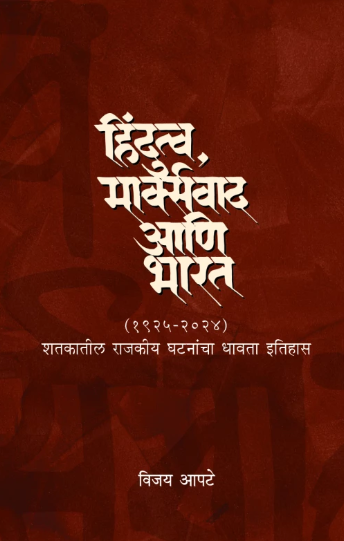 हिंदुत्व, मार्क्सवाद आणि भारत

(१९२५-२०२४)
शतकातील राजकीय घटनांचा धावता इतिहास

विजय आपटे